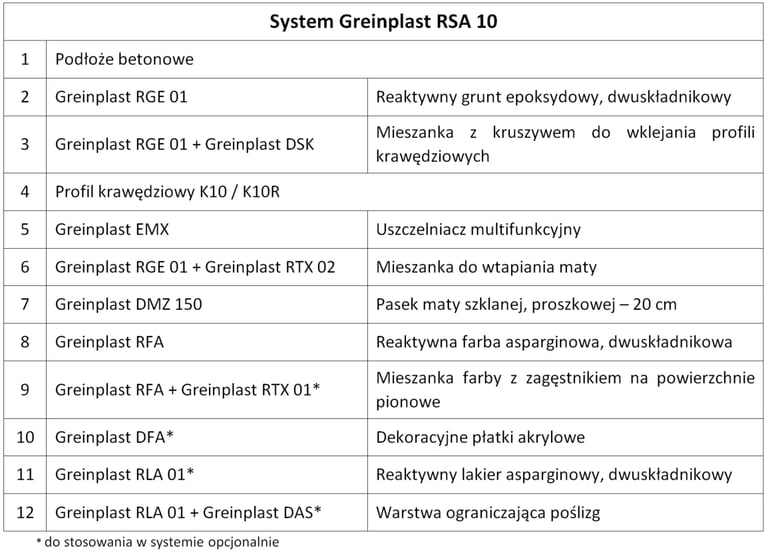 | System Greinplast RSA 10 | | |
|---|---|---|
| 1 | Podłoże betonowe | |
| 2 | Greinplast RGE 01 | Reaktywny grunt epoksydowy, dwuskładnikowy |
| 3 | Greinplast RGE 01 + Greinplast DSK | Mieszanka z kruszywem do wklejania profili krawędziowych |
| 4 | Profil krawędziowy K10 / K10R | |
| 5 | Greinplast EMX | Uszczelniacz multifunkcyjny |
| 6 | Greinplast RGE 01 + Greinplast RTX 02 | Mieszanka do wtapiania maty |
| 7 | Greinplast DMZ 150 | Pasek maty szklanej, proszkowej – 20 cm |
| 8 | Greinplast RFA | Reaktywna farba asparginowa, dwuskładnikowa |
| 9 | Greinplast RFA + Greinplast RTX 01* | Mieszanka farby z zagęstnikiem na powierzchnie pionowe |
| 10 | Greinplast DFA* | Dekoracyjne płatki akrylowe |
| 11 | Greinplast RLA 01* | Reaktywny lakier asparginowy, dwuskładnikowy |
| 12 | Greinplast RLA 01 + Greinplast DAS* | Warstwa ograniczająca poślizg |

* do stosowania w systemie opcjonalnie